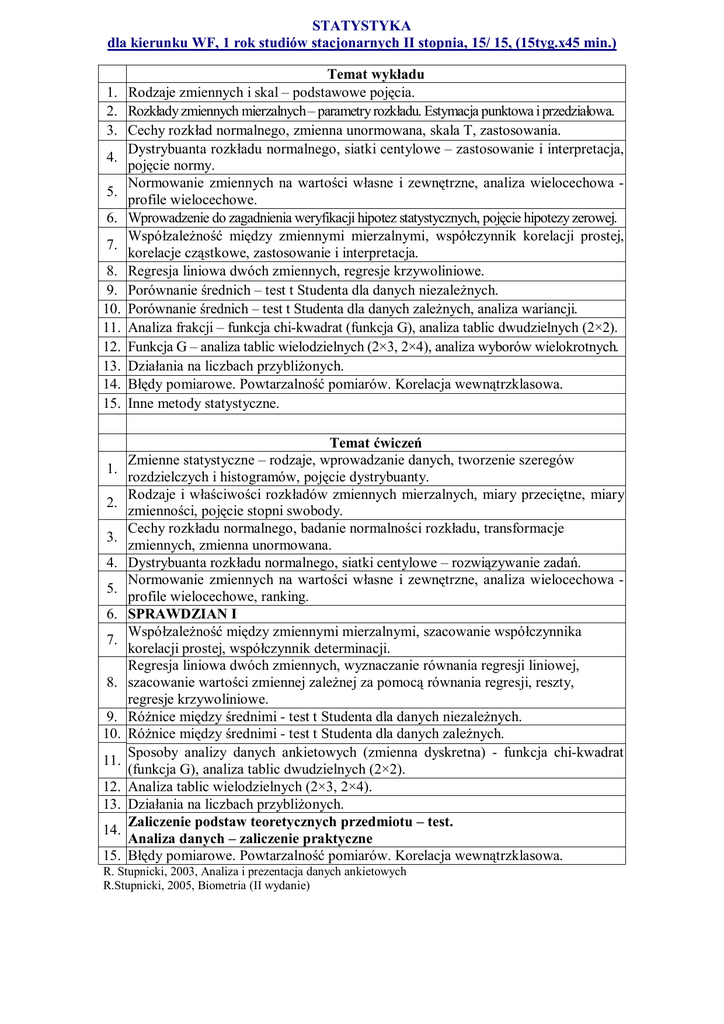 STATYSTYKA
dla kierunku WF, 1 rok studiów stacjonarnych II stopnia, 15/ 15, (15tyg.x45 min.)

| | Temat wykładu |
|---|---|
| 1. | Rodzaje zmiennych i skal – podstawowe pojęcia. |
| 2. | Rozkłady zmiennych mierzalnych – parametry rozkładu. Estymacja punktowa i przedziałowa. |
| 3. | Cechy rozkład normalnego, zmienna unormowana, skala T, zastosowania. |
| 4. | Dystrybuanta rozkładu normalnego, siatki centylowe – zastosowanie i interpretacja, pojęcie normy. |
| 5. | Normowanie zmiennych na wartości własne i zewnętrzne, analiza wielocechowa - profile wielocechowe. |
| 6. | Wprowadzenie do zagadnienia weryfikacji hipotez statystycznych, pojęcie hipotezy zerowej. |
| 7. | Współzależność między zmiennymi mierzalnymi, współczynnik korelacji prostej, korelacje cząstkowe, zastosowanie i interpretacja. |
| 8. | Regresja liniowa dwóch zmiennych, regresje krzywoliniowe. |
| 9. | Porównanie średnich – test t Studenta dla danych niezależnych. |
| 10. | Porównanie średnich – test t Studenta dla danych zależnych, analiza wariancji. |
| 11. | Analiza frakcji – funkcja chi-kwadrat (funkcja G), analiza tablic dwudzielnych (2×2). |
| 12. | Funkcja G – analiza tablic wielodzielnych (2×3, 2×4), analiza wyborów wielokrotnych. |
| 13. | Działania na liczbach przybliżonych. |
| 14. | Błędy pomiarowe. Powtarzalność pomiarów. Korelacja wewnątrzklasowa. |
| 15. | Inne metody statystyczne. |
| | |
| | Temat ćwiczeń |
| 1. | Zmienne statystyczne – rodzaje, wprowadzanie danych, tworzenie szeregów rozdzielczych i histogramów, pojęcie dystrybuanty. |
| 2. | Rodzaje i właściwości rozkładów zmiennych mierzalnych, miary przeciętne, miary zmienności, pojęcie stopni swobody. |
| 3. | Cechy rozkładu normalnego, badanie normalności rozkładu, transformacje zmiennych, zmienna unormowana. |
| 4. | Dystrybuanta rozkładu normalnego, siatki centylowe – rozwiązywanie zadań. |
| 5. | Normowanie zmiennych na wartości własne i zewnętrzne, analiza wielocechowa - profile wielocechowe, ranking. |
| 6. | SPRAWDZIAN I |
| 7. | Współzależność między zmiennymi mierzalnymi, szacowanie współczynnika korelacji prostej, współczynnik determinacji. |
| 8. | Regresja liniowa dwóch zmiennych, wyznaczanie równania regresji liniowej, szacowanie wartości zmiennej zależnej za pomocą równania regresji, reszty, regresje krzywoliniowe. |
| 9. | Różnice między średnimi - test t Studenta dla danych niezależnych. |
| 10. | Różnice między średnimi - test t Studenta dla danych zależnych. |
| 11. | Sposoby analizy danych ankietowych (zmienna dyskretna) - funkcja chi-kwadrat (funkcja G), analiza tablic dwudzielnych (2×2). |
| 12. | Analiza tablic wielodzielnych (2×3, 2×4). |
| 13. | Działania na liczbach przybliżonych. |
| 14. | Zaliczenie podstaw teoretycznych przedmiotu – test. Analiza danych – zaliczenie praktyczne |
| 15. | Błędy pomiarowe. Powtarzalność pomiarów. Korelacja wewnątrzklasowa. |

R. Stupnicki, 2003, Analiza i prezentacja danych ankietowych
R.Stupnicki, 2005, Biometria (II wydanie)